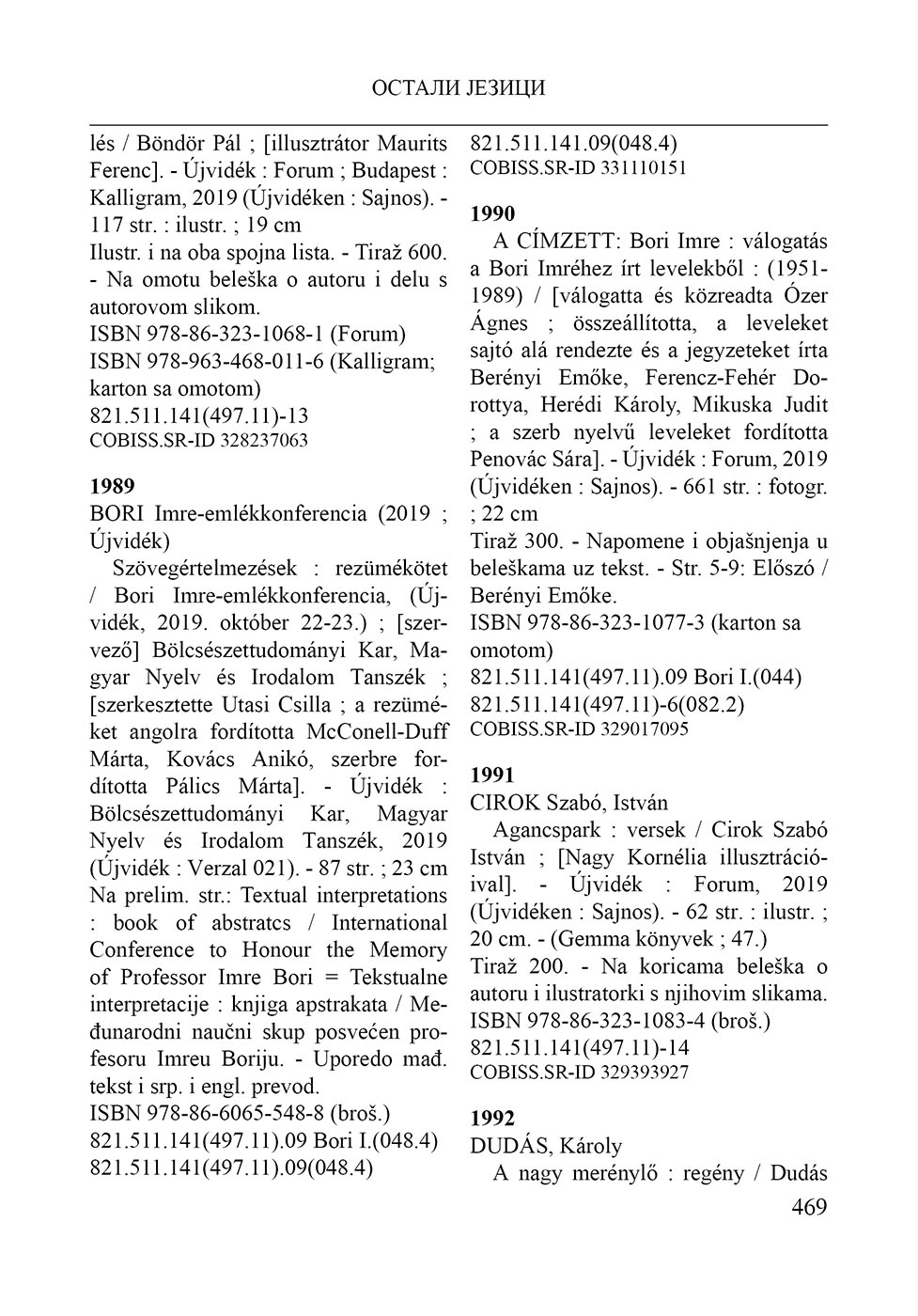 ОСТАЛИ ЈЕЗИЦИ

lés / Böndör Pál ; [illusztrátor Maurits Ferenc]. - Újvidék : Forum ; Budapest : Kalligram, 2019 (Újvidéken : Sajnos). - 117 str. : ilustr. ; 19 cm
Ilustr. i na oba spojna lista. - Tiraž 600. - Na omotu beleška o autoru i delu s autorovom slikom.
ISBN 978-86-323-1068-1 (Forum)
ISBN 978-963-468-011-6 (Kalligram; karton sa omotom)
821.511.141(497.11)-13
COBISS.SR-ID 328237063

1989
BORI Imre-emlékkonferencia (2019 ; Újvidék)
Szövegértelmezések : rezümékötet / Bori Imre-emlékkonferencia, (Újvidék, 2019. október 22-23.) ; [szervező] Bölcsészettudományi Kar, Magyar Nyelv és Irodalom Tanszék ; [szerkesztette Utasi Csilla ; a rezüméket angolra fordította McConell-Duff Márta, Kovács Anikó, szerbre fordította Pálics Márta]. - Újvidék : Bölcsészettudományi Kar, Magyar Nyelv és Irodalom Tanszék, 2019 (Újvidék : Verzal 021). - 87 str. ; 23 cm
Na prelim. str.: Textual interpretations : book of abstratcs / International Conference to Honour the Memory of Professor Imre Bori = Tekstualne interpretacije : knjiga apstrakata / Međunarodni naučni skup posvećen profesoru Imreu Boriju. - Uporedo mađ. tekst i srp. i engl. prevod.
ISBN 978-86-6065-548-8 (broš.)
821.511.141(497.11).09 Bori I.(048.4)
821.511.141(497.11).09(048.4)
821.511.141.09(048.4)
COBISS.SR-ID 331110151

1990
A CÍMZETT: Bori Imre : válogatás a Bori Imréhez írt levelekből : (1951-1989) / [válogatta és közreadta Ózer Ágnes ; összeállította, a leveleket sajtó alá rendezte és a jegyzeteket írta Berényi Emőke, Ferencz-Fehér Dorottya, Herédi Károly, Mikuska Judit ; a szerb nyelvű leveleket fordította Penovác Sára]. - Újvidék : Forum, 2019 (Újvidéken : Sajnos). - 661 str. : fotogr. ; 22 cm
Tiraž 300. - Napomene i objašnjenja u beleškama uz tekst. - Str. 5-9: Előszó / Berényi Emőke.
ISBN 978-86-323-1077-3 (karton sa omotom)
821.511.141(497.11).09 Bori I.(044)
821.511.141(497.11)-6(082.2)
COBISS.SR-ID 329017095

1991
CIROK Szabó, István
Agancspark : versek / Cirok Szabó István ; [Nagy Kornélia illusztrációival]. - Újvidék : Forum, 2019 (Újvidéken : Sajnos). - 62 str. : ilustr. ; 20 cm. - (Gemma könyvek ; 47.)
Tiraž 200. - Na koricama beleška o autoru i ilustratorki s njihovim slikama.
ISBN 978-86-323-1083-4 (broš.)
821.511.141(497.11)-14
COBISS.SR-ID 329393927

1992
DUDÁS, Károly
A nagy merénylő : regény / Dudás
469